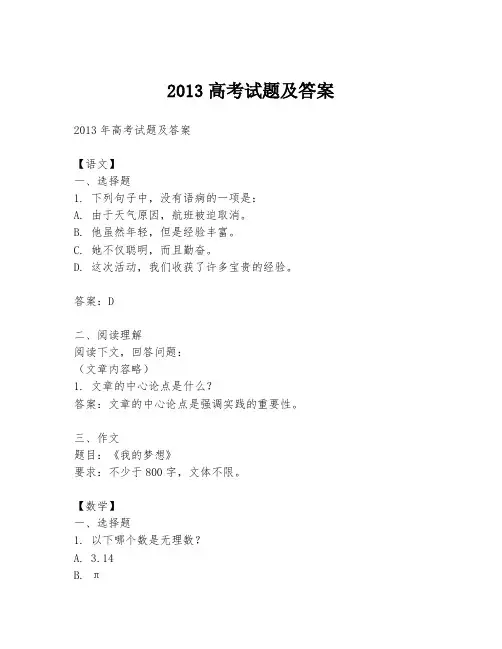 2013 高考试题及答案

2013 年高考试题及答案

【语文】
一、选择题
1. 下列句子中，没有语病的一项是：
A. 由于天气原因，航班被迫取消。
B. 他虽然年轻，但是经验丰富。
C. 她不仅聪明，而且勤奋。
D. 这次活动，我们收获了许多宝贵的经验。

答案：D

二、阅读理解
阅读下文，回答问题：
（文章内容略）
1. 文章的中心论点是什么？
答案：文章的中心论点是强调实践的重要性。

三、作文
题目：《我的梦想》
要求：不少于 800 字，文体不限。

【数学】
一、选择题
1. 以下哪个数是无理数？
A. 3.14
B. π